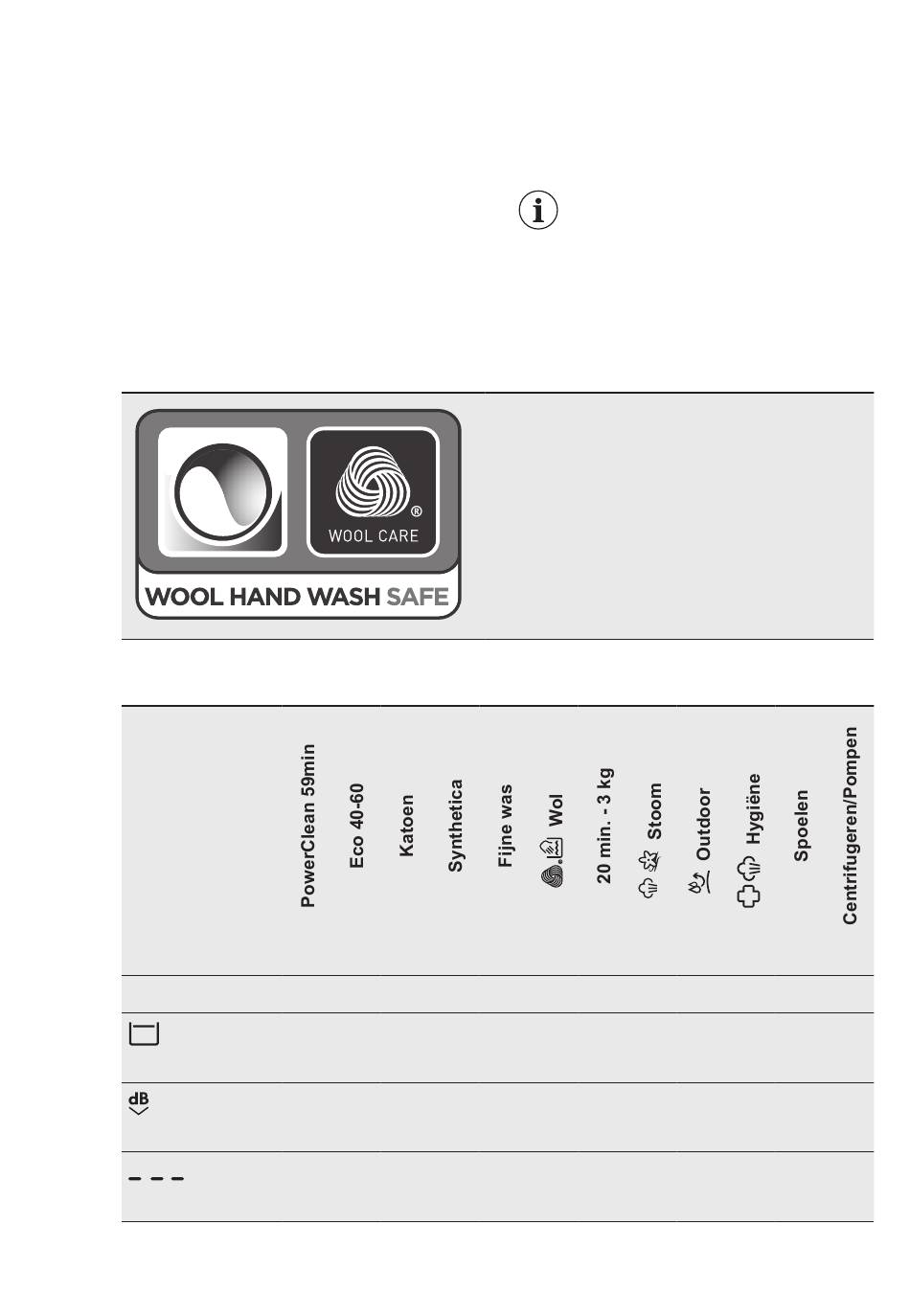 WOOL CARE

WOOL HAND WASH SAFE

| | PowerClean 59min | Eco 40-60 | Katoen | Synthetica | Fijne was | Wol | 20 min. - 3 kg | Stoom | Outdoor | Hygiëne | Spoelen | Centrifugeren/Pompen |
|---|---|---|---|---|---|---|---|---|---|---|---|---|
| | | | | | | | | | | | | |
| | | | | | | | | | | | | |
| dB | | | | | | | | | | | | |
| – – – | | | | | | | | | | | | |